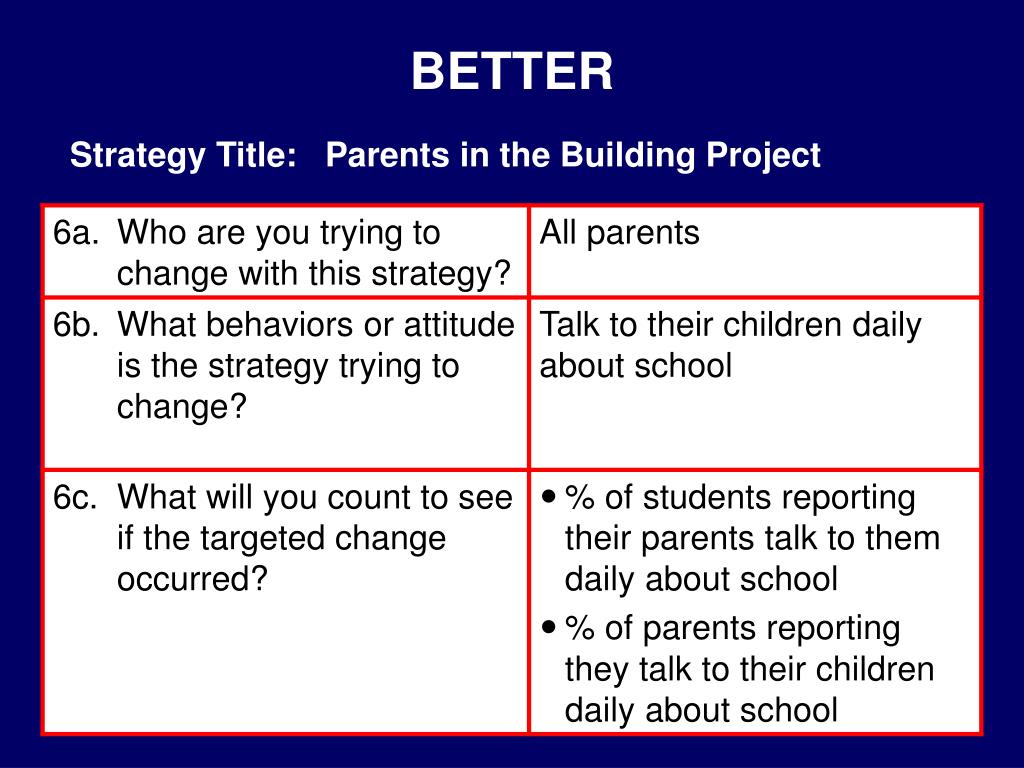 BETTER

Strategy Title: Parents in the Building Project

| | |
|---|---|
| 6a. Who are you trying to change with this strategy? | All parents |
| 6b. What behaviors or attitude is the strategy trying to change? | Talk to their children daily about school |
| 6c. What will you count to see if the targeted change occurred? | • % of students reporting their parents talk to them daily about school • % of parents reporting they talk to their children daily about school |